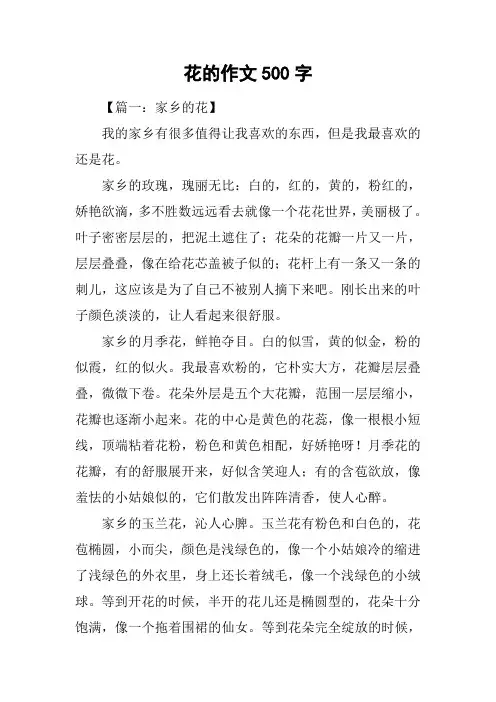 花的作文 500 字

【篇一：家乡的花】

我的家乡有很多值得让我喜欢的东西，但是我最喜欢的还是花。

家乡的玫瑰，瑰丽无比：白的，红的，黄的，粉红的，娇艳欲滴，多不胜数远远看去就像一个花花世界，美丽极了。叶子密密层层的，把泥土遮住了；花朵的花瓣一片又一片，层层叠叠，像在给花芯盖被子似的；花杆上有一条又一条的刺儿，这应该是为了自己不被别人摘下来吧。刚长出来的叶子颜色淡淡的，让人看起来很舒服。

家乡的月季花，鲜艳夺目。白的似雪，黄的似金，粉的似霞，红的似火。我最喜欢粉的，它朴实大方，花瓣层层叠叠，微微下卷。花朵外层是五个大花瓣，范围一层层缩小，花瓣也逐渐小起来。花的中心是黄色的花蕊，像一根根小短线，顶端粘着花粉，粉色和黄色相配，好娇艳呀！月季花的花瓣，有的舒服展开来，好似含笑迎人；有的含苞欲放，像羞怯的小姑娘似的，它们散发出阵阵清香，使人心醉。

家乡的玉兰花，沁人心脾。玉兰花有粉色和白色的，花苞椭圆，小而尖，颜色是浅绿色的，像一个小姑娘冷的缩进了浅绿色的外衣里，身上还长着绒毛，像一个浅绿色的小绒球。等到开花的时候，半开的花儿还是椭圆型的，花朵十分饱满，像一个拖着围裙的仙女。等到花朵完全绽放的时候，